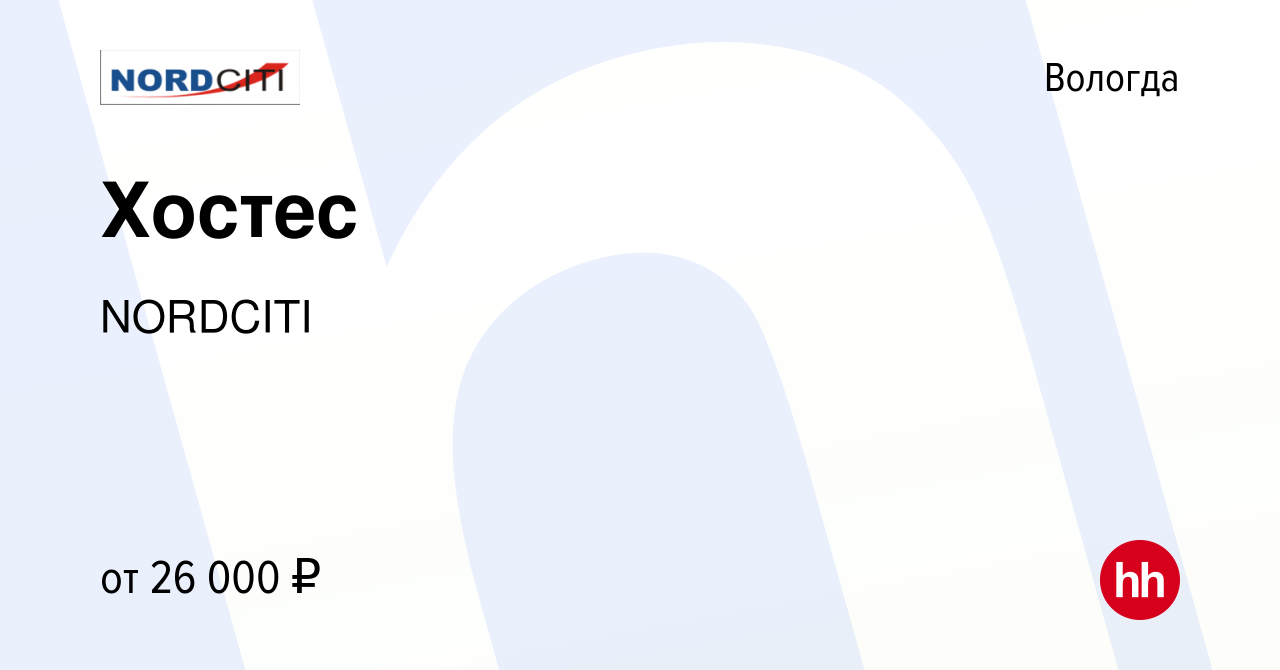 NORDCITI

Вологда

Хостес

NORDCITI

от 26 000 ₽

hh